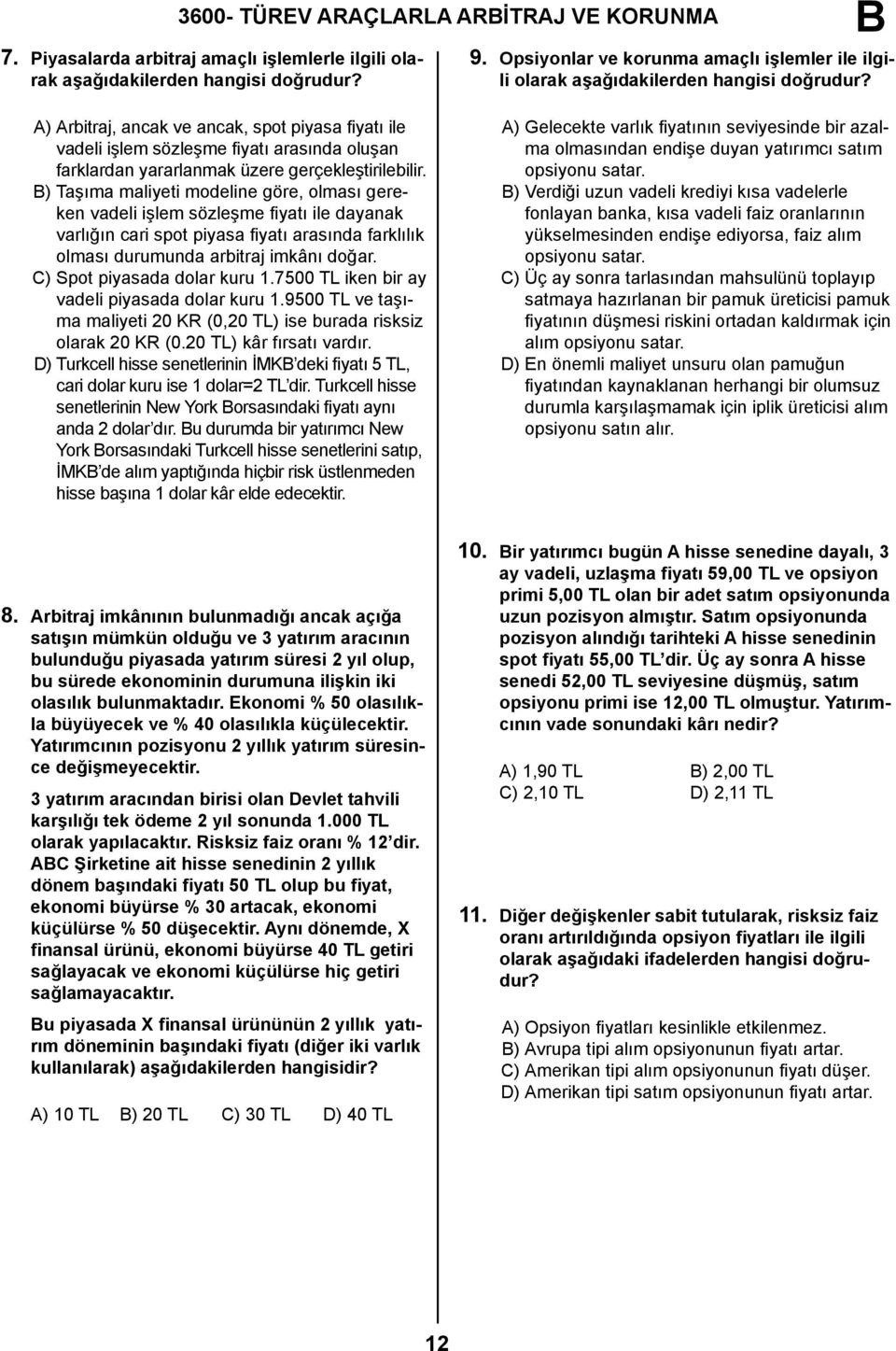 3600- TÜREV ARAÇLARLA ARBİTRAJ VE KORUNMA B

7. Piyasalarda arbitraj amaçlı işlemlerle ilgili olarak aşağıdakilerden hangisi doğrudur?

A) Arbitraj, ancak ve ancak, spot piyasa fiyatı ile vadeli işlem sözleşme fiyatı arasında oluşan farklardan yararlanmak üzere gerçekleştirilebilir.
B) Taşıma maliyeti modeline göre, olması gereken vadeli işlem sözleşme fiyatı ile dayanak varlığın cari spot piyasa fiyatı arasında farklılık olması durumunda arbitraj imkânı doğar.
C) Spot piyasada dolar kuru 1.7500 TL iken bir ay vadeli piyasada dolar kuru 1.9500 TL ve taşıma maliyeti 20 KR (0,20 TL) ise burada risksiz olarak 20 KR (0.20 TL) kâr fırsatı vardır.
D) Turkcell hisse senetlerinin İMKB'deki fiyatı 5 TL, cari dolar kuru ise 1 dolar=2 TL'dir. Turkcell hisse senetlerinin New York Borsasındaki fiyatı aynı anda 2 dolar'dır. Bu durumda bir yatırımcı New York Borsasındaki Turkcell hisse senetlerini satıp, İMKB'de alım yaptığında hiçbir risk üstlenmeden hisse başına 1 dolar kâr elde edecektir.

8. Arbitraj imkânının bulunmadığı ancak açığa satışın mümkün olduğu ve 3 yatırım aracının bulunduğu piyasada yatırım süresi 2 yıl olup, bu sürede ekonominin durumuna ilişkin iki olasılık bulunmaktadır. Ekonomi % 50 olasılıkla büyüyecek ve % 40 olasılıkla küçülecektir. Yatırımcının pozisyonu 2 yıllık yatırım süresince değişmeyecektir.

3 yatırım aracından birisi olan Devlet tahvili karşılığı tek ödeme 2 yıl sonunda 1.000 TL olarak yapılacaktır. Risksiz faiz oranı % 12'dir. ABC Şirketine ait hisse senedinin 2 yıllık dönem başındaki fiyatı 50 TL olup bu fiyat, ekonomi büyürse % 30 artacak, ekonomi küçülürse % 50 düşecektir. Aynı dönemde, X finansal ürünü, ekonomi büyürse 40 TL getiri sağlayacak ve ekonomi küçülürse hiç getiri sağlamayacaktır.

Bu piyasada X finansal ürününün 2 yıllık yatırım döneminin başındaki fiyatı (diğer iki varlık kullanılarak) aşağıdakilerden hangisidir?

A) 10 TL B) 20 TL C) 30 TL D) 40 TL

9. Opsiyonlar ve korunma amaçlı işlemler ile ilgili olarak aşağıdakilerden hangisi doğrudur?

A) Gelecekte varlık fiyatının seviyesinde bir azalma olmasından endişe duyan yatırımcı satım opsiyonu satar.
B) Verdiği uzun vadeli krediyi kısa vadelerle fonlayan banka, kısa vadeli faiz oranlarının yükselmesinden endişe ediyorsa, faiz alım opsiyonu satar.
C) Üç ay sonra tarlasından mahsulünü toplayıp satmaya hazırlanan bir pamuk üreticisi pamuk fiyatının düşmesi riskini ortadan kaldırmak için alım opsiyonu satar.
D) En önemli maliyet unsuru olan pamuğun fiyatından kaynaklanan herhangi bir olumsuz durumla karşılaşmamak için iplik üreticisi alım opsiyonu satın alır.

10. Bir yatırımcı bugün A hisse senedine dayalı, 3 ay vadeli, uzlaşma fiyatı 59,00 TL ve opsiyon primi 5,00 TL olan bir adet satım opsiyonunda uzun pozisyon almıştır. Satım opsiyonunda pozisyon alındığı tarihteki A hisse senedinin spot fiyatı 55,00 TL'dir. Üç ay sonra A hisse senedi 52,00 TL seviyesine düşmüş, satım opsiyonu primi ise 12,00 TL olmuştur. Yatırımcının vade sonundaki kârı nedir?

A) 1,90 TL B) 2,00 TL
C) 2,10 TL D) 2,11 TL

11. Diğer değişkenler sabit tutularak, risksiz faiz oranı artırıldığında opsiyon fiyatları ile ilgili olarak aşağıdaki ifadelerden hangisi doğrudur?

A) Opsiyon fiyatları kesinlikle etkilenmez.
B) Avrupa tipi alım opsiyonunun fiyatı artar.
C) Amerikan tipi alım opsiyonunun fiyatı düşer.
D) Amerikan tipi satım opsiyonunun fiyatı artar.

12